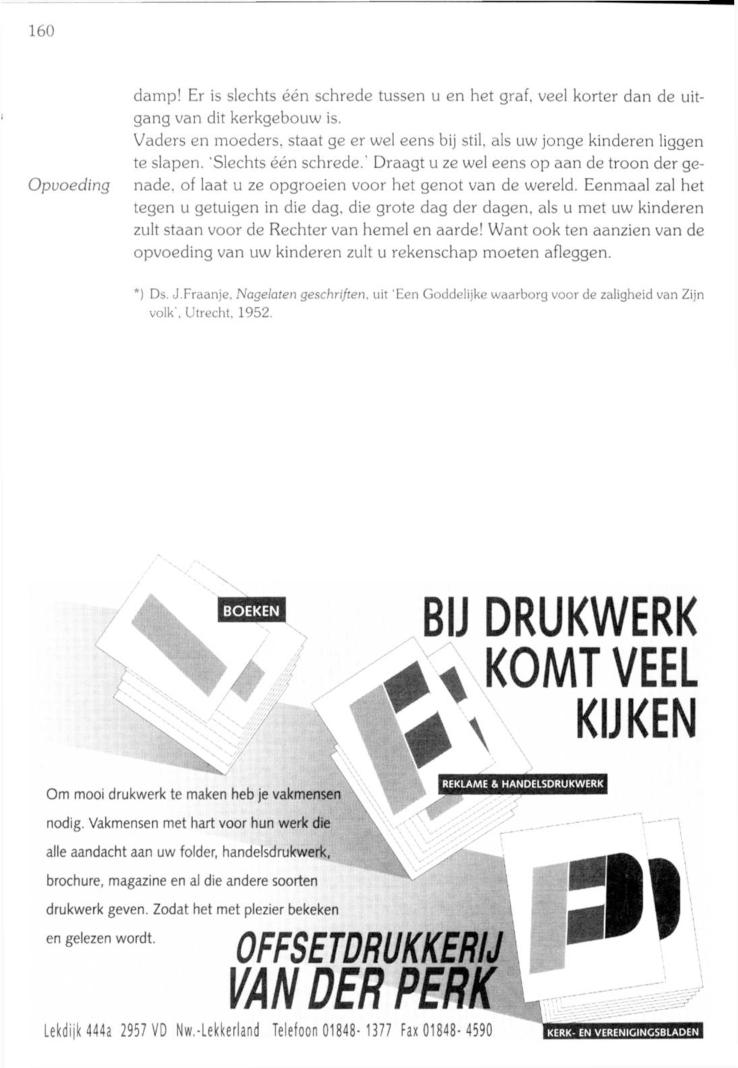 160

damp! Er is slechts één schrede tussen u en het graf, veel korter dan de uitgang van dit kerkgebouw is.
Vaders en moeders, staat ge er wel eens bij stil, als uw jonge kinderen liggen te slapen. 'Slechts één schrede.' Draagt u ze wel eens op aan de troon der genade, of laat u ze opgroeien voor het genot van de wereld. Eenmaal zal het tegen u getuigen in die dag, die grote dag der dagen, als u met uw kinderen zult staan voor de Rechter van hemel en aarde! Want ook ten aanzien van de opvoeding van uw kinderen zult u rekenschap moeten afleggen.

Opvoeding

*) Ds. J.Fraanje, Nagelaten geschriften, uit 'Een Goddelijke waarborg voor de zaligheid van Zijn volk', Utrecht, 1952.

BOEKEN

BIJ DRUKWERK KOMT VEEL KIJKEN

REKLAME & HANDELSDRUKWERK

Om mooi drukwerk te maken heb je vakmensen nodig. Vakmensen met hart voor hun werk die alle aandacht aan uw folder, handelsdrukwerk, brochure, magazine en al die andere soorten drukwerk geven. Zodat het met plezier bekeken en gelezen wordt.

OFFSETDRUKKERIJ VAN DER PERK

Lekdijk 444a 2957 VD Nw.-Lekkerland Telefoon 01848- 1377 Fax 01848- 4590

KERK- EN VERENIGINGSBLADEN